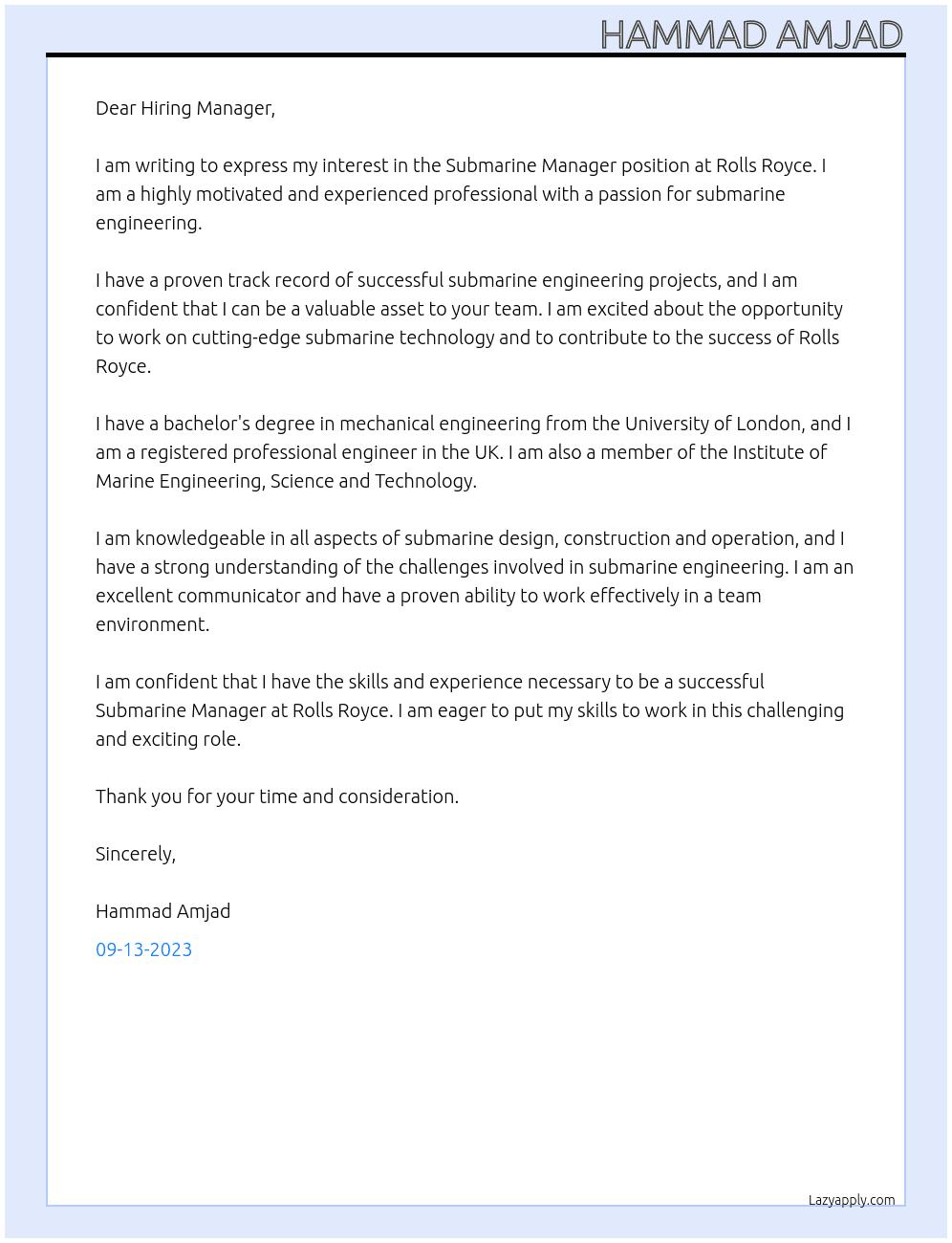 HAMMAD AMJAD

Dear Hiring Manager,

I am writing to express my interest in the Submarine Manager position at Rolls Royce. I am a highly motivated and experienced professional with a passion for submarine engineering.

I have a proven track record of successful submarine engineering projects, and I am confident that I can be a valuable asset to your team. I am excited about the opportunity to work on cutting-edge submarine technology and to contribute to the success of Rolls Royce.

I have a bachelor's degree in mechanical engineering from the University of London, and I am a registered professional engineer in the UK. I am also a member of the Institute of Marine Engineering, Science and Technology.

I am knowledgeable in all aspects of submarine design, construction and operation, and I have a strong understanding of the challenges involved in submarine engineering. I am an excellent communicator and have a proven ability to work effectively in a team environment.

I am confident that I have the skills and experience necessary to be a successful Submarine Manager at Rolls Royce. I am eager to put my skills to work in this challenging and exciting role.

Thank you for your time and consideration.

Sincerely,

Hammad Amjad

09-13-2023

Lazyapply.com